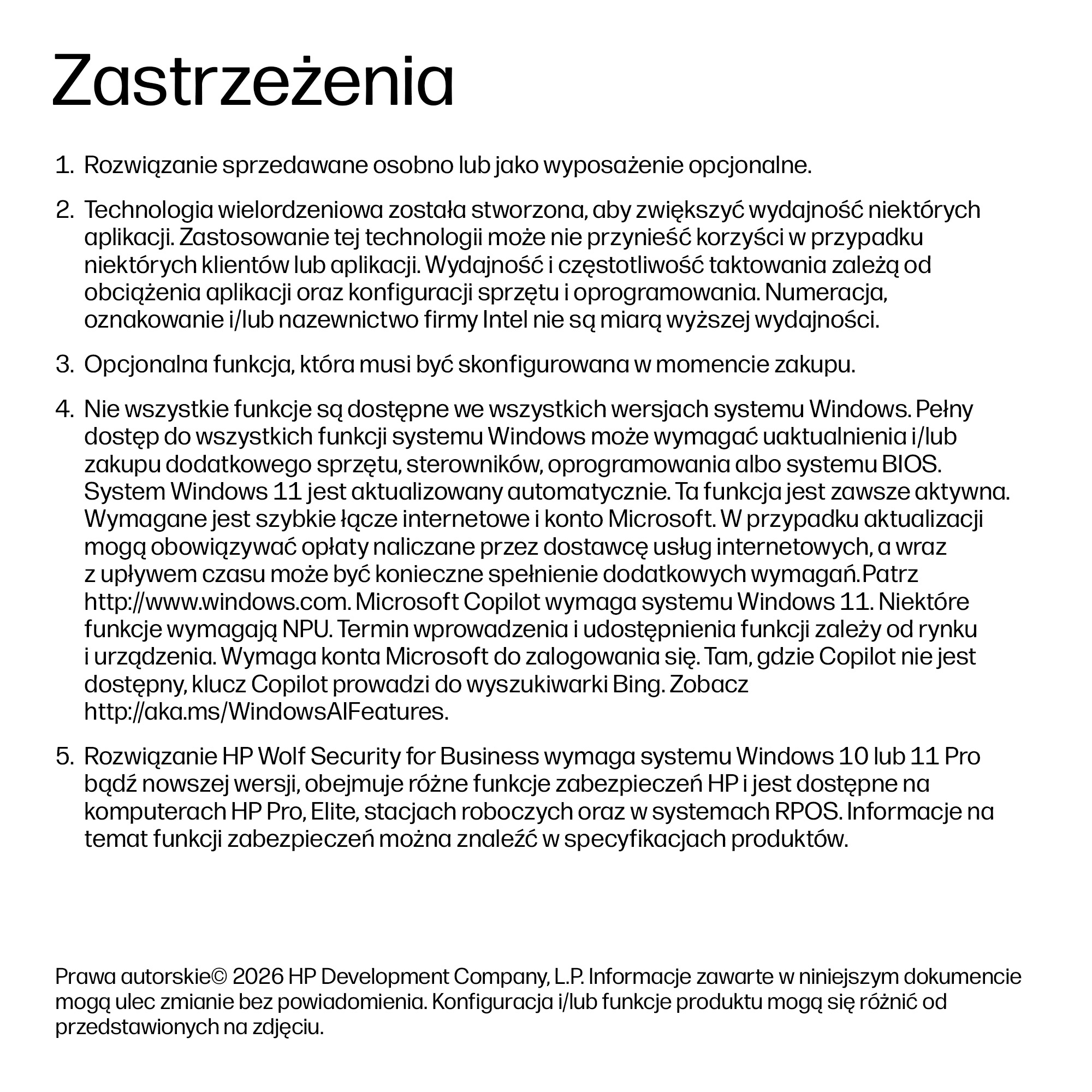 Zastrzeżenia

1. Rozwiązanie sprzedawane osobno lub jako wyposażenie opcjonalne.

2. Technologia wielordzeniowa została stworzona, aby zwiększyć wydajność niektórych aplikacji. Zastosowanie tej technologii może nie przynieść korzyści w przypadku niektórych klientów lub aplikacji. Wydajność i częstotliwość taktowania zależą od obciążenia aplikacji oraz konfiguracji sprzętu i oprogramowania. Numeracja, oznakowanie i/lub nazewnictwo firmy Intel nie są miarą wyższej wydajności.

3. Opcjonalna funkcja, która musi być skonfigurowana w momencie zakupu.

4. Nie wszystkie funkcje są dostępne we wszystkich wersjach systemu Windows. Pełny dostęp do wszystkich funkcji systemu Windows może wymagać uaktualnienia i/lub zakupu dodatkowego sprzętu, sterowników, oprogramowania albo systemu BIOS. System Windows 11 jest aktualizowany automatycznie. Ta funkcja jest zawsze aktywna. Wymagane jest szybkie łącze internetowe i konto Microsoft. W przypadku aktualizacji mogą obowiązywać opłaty naliczane przez dostawcę usług internetowych, a wraz z upływem czasu może być konieczne spełnienie dodatkowych wymagań.Patrz http://www.windows.com. Microsoft Copilot wymaga systemu Windows 11. Niektóre funkcje wymagają NPU. Termin wprowadzenia i udostępnienia funkcji zależy od rynku i urządzenia. Wymaga konta Microsoft do zalogowania się. Tam, gdzie Copilot nie jest dostępny, klucz Copilot prowadzi do wyszukiwarki Bing. Zobacz http://aka.ms/WindowsAIFeatures.

5. Rozwiązanie HP Wolf Security for Business wymaga systemu Windows 10 lub 11 Pro bądź nowszej wersji, obejmuje różne funkcje zabezpieczeń HP i jest dostępne na komputerach HP Pro, Elite, stacjach roboczych oraz w systemach RPOS. Informacje na temat funkcji zabezpieczeń można znaleźć w specyfikacjach produktów.

Prawa autorskie© 2026 HP Development Company, L.P. Informacje zawarte w niniejszym dokumencie mogą ulec zmianie bez powiadomienia. Konfiguracja i/lub funkcje produktu mogą się różnić od przedstawionych na zdjęciu.